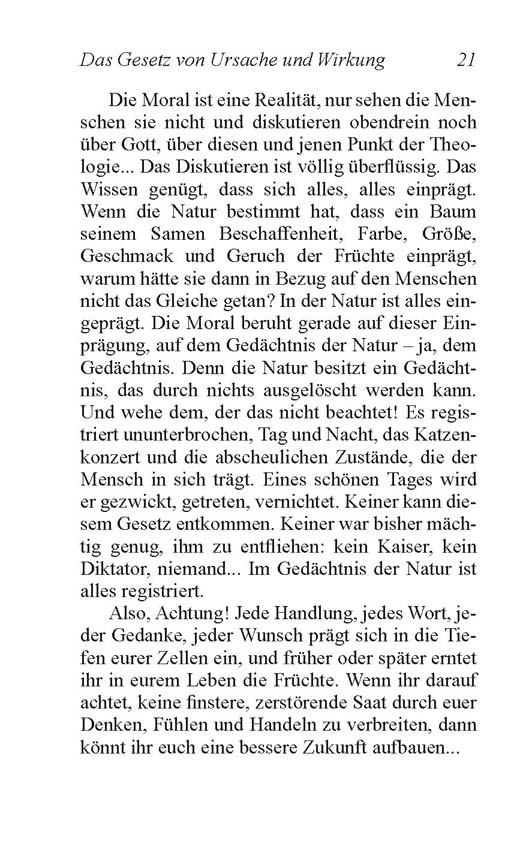 Das Gesetz von Ursache und Wirkung 21

Die Moral ist eine Realität, nur sehen die Menschen sie nicht und diskutieren obendrein noch über Gott, über diesen und jenen Punkt der Theologie... Das Diskutieren ist völlig überflüssig. Das Wissen genügt, dass sich alles, alles einprägt. Wenn die Natur bestimmt hat, dass ein Baum seinem Samen Beschaffenheit, Farbe, Größe, Geschmack und Geruch der Früchte einprägt, warum hätte sie dann in Bezug auf den Menschen nicht das Gleiche getan? In der Natur ist alles eingeprägt. Die Moral beruht gerade auf dieser Einprägung, auf dem Gedächtnis der Natur – ja, dem Gedächtnis. Denn die Natur besitzt ein Gedächtnis, das durch nichts ausgelöscht werden kann. Und wehe dem, der das nicht beachtet! Es registriert ununterbrochen, Tag und Nacht, das Katzenkonzert und die abscheulichen Zustände, die der Mensch in sich trägt. Eines schönen Tages wird er gezwickt, getreten, vernichtet. Keiner kann diesem Gesetz entkommen. Keiner war bisher mächtig genug, ihm zu entfliehen: kein Kaiser, kein Diktator, niemand... Im Gedächtnis der Natur ist alles registriert.

Also, Achtung! Jede Handlung, jedes Wort, jeder Gedanke, jeder Wunsch prägt sich in die Tiefen eurer Zellen ein, und früher oder später erntet ihr in eurem Leben die Früchte. Wenn ihr darauf achtet, keine finstere, zerstörende Saat durch euer Denken, Fühlen und Handeln zu verbreiten, dann könnt ihr euch eine bessere Zukunft aufbauen...